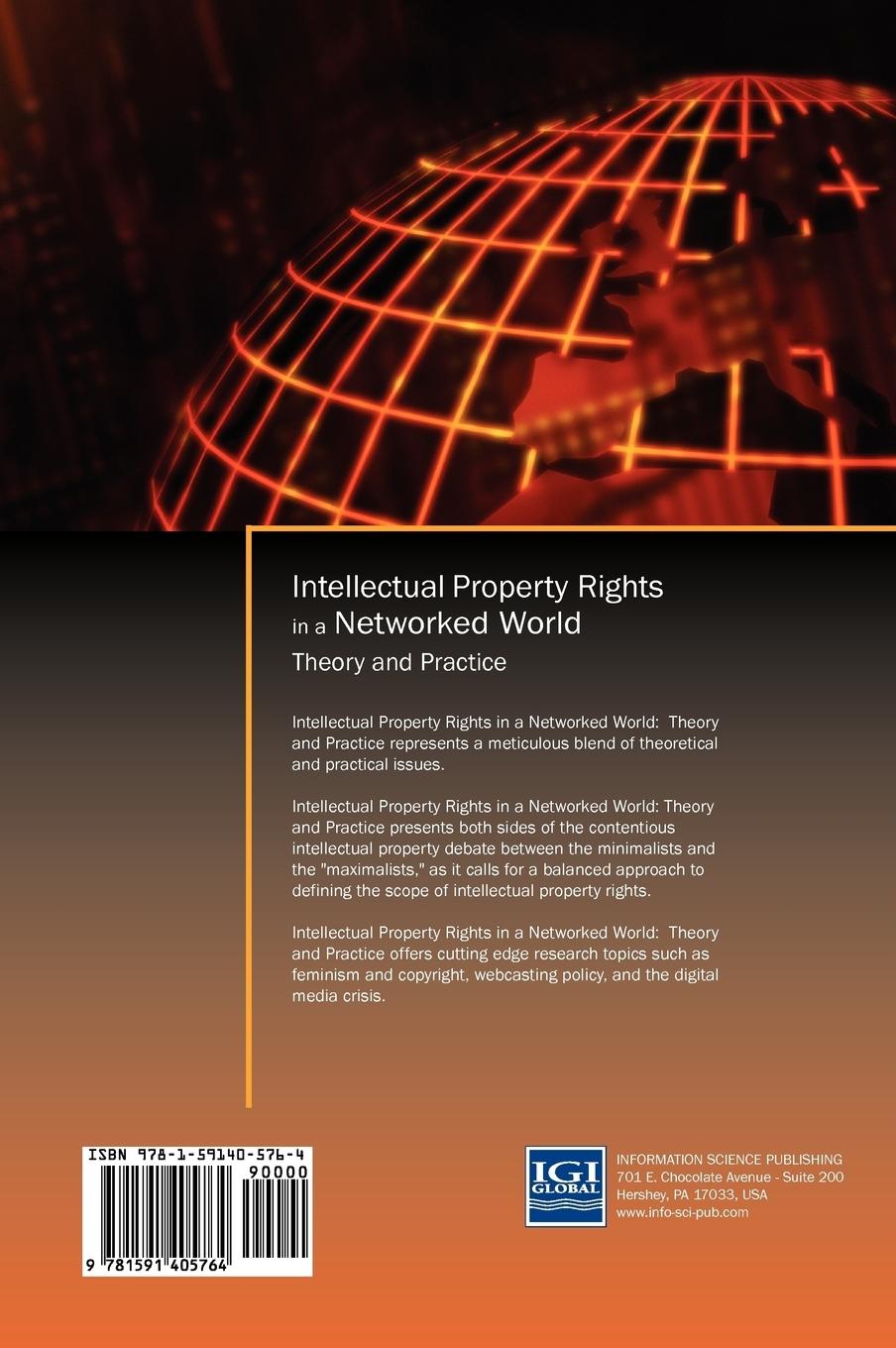 Intellectual Property Rights
in a Networked World
Theory and Practice

Intellectual Property Rights in a Networked World: Theory and Practice represents a meticulous blend of theoretical and practical issues.

Intellectual Property Rights in a Networked World: Theory and Practice presents both sides of the contentious intellectual property debate between the minimalists and the "maximalists," as it calls for a balanced approach to defining the scope of intellectual property rights.

Intellectual Property Rights in a Networked World: Theory and Practice offers cutting edge research topics such as feminism and copyright, webcasting policy, and the digital media crisis.

ISBN 978-1-59140-576-4
90000
9 781591 405764

IGI GLOBAL

INFORMATION SCIENCE PUBLISHING
701 E. Chocolate Avenue - Suite 200
Hershey, PA 17033, USA
www.info-sci-pub.com